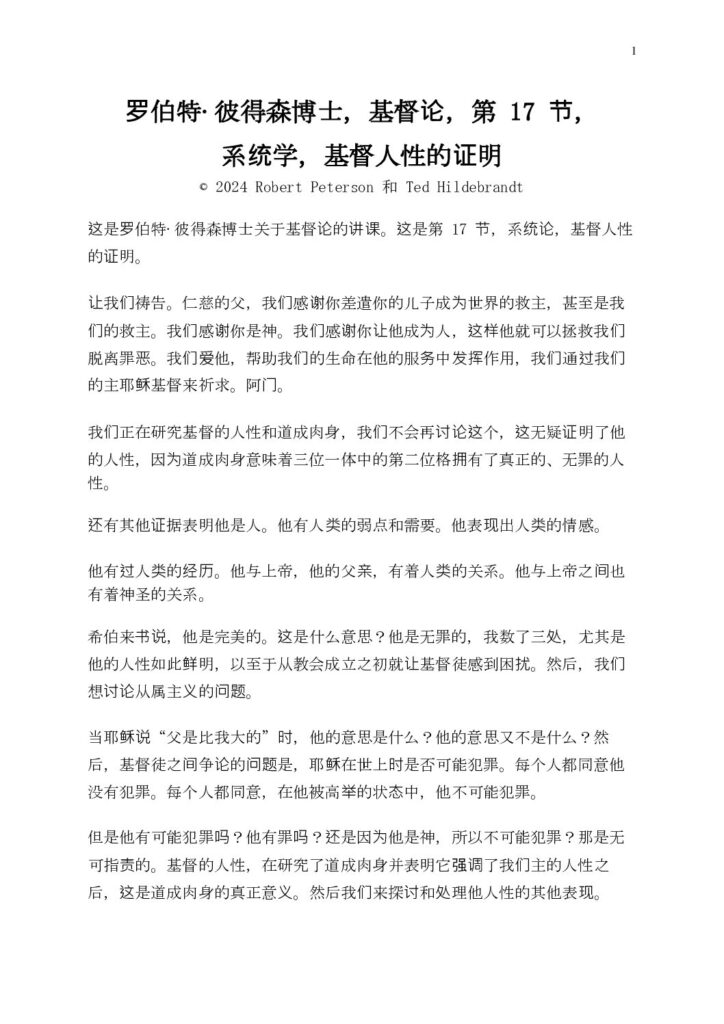 1

罗伯特·彼得森博士，基督论，第 17 节，系统学，基督人性的证明

© 2024 Robert Peterson 和 Ted Hildebrandt

这是罗伯特·彼得森博士关于基督论的讲课。这是第 17 节，系统论，基督人性的证明。

让我们祷告。仁慈的父，我们感谢你差遣你的儿子成为世界的救主，甚至是我们的救主。我们感谢你是神。我们感谢你让他成为人，这样他就可以拯救我们脱离罪恶。我们爱他，帮助我们的生命在他的服务中发挥作用，我们通过我们的主耶稣基督来祈求。阿门。

我们正在研究基督的人性和道成肉身，我们不会再讨论这个，这无疑证明了他的人性，因为道成肉身意味着三位一体中的第二位格拥有了真正的、无罪的人性。

还有其他证据表明他是人。他有人类的弱点和需要。他表现出人类的情感。

他有过人类的经历。他与上帝，他的父亲，有着人类的关系。他与上帝之间也有着神圣的关系。

希伯来书说，他是完美的。这是什么意思？他是无罪的，我数了三处，尤其是他的人性如此鲜明，以至于从教会成立之初就让基督徒感到困扰。然后，我们想讨论从属主义的问题。

当耶稣说“父是比我大的”时，他的意思是什么？他的意思又不是什么？然后，基督徒之间争论的问题是，耶稣在世上时是否可能犯罪。每个人都同意他没有犯罪。每个人都同意，在他被高举的状态中，他不可能犯罪。

但是他有可能犯罪吗？他有罪吗？还是因为他是神，所以不可能犯罪？那是无可指责的。基督的人性，在研究了道成肉身并表明它强调了我们主的人性之后，这是道成肉身的真正意义。然后我们来探讨和处理他人性的其他表现。